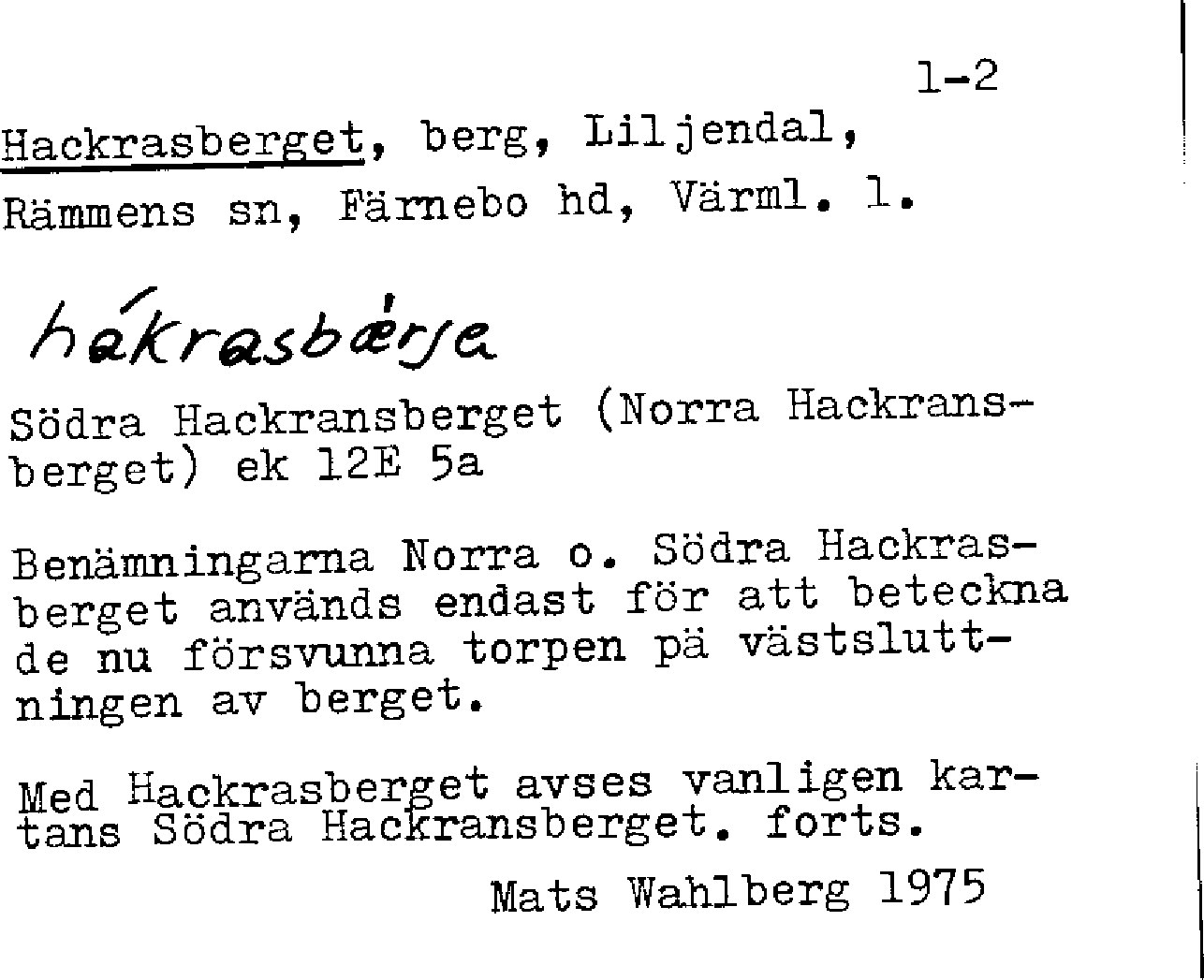 1-2

Hackrasberget, berg, Liljendal, Rämmens sn, Färnebo hd, Värml. l.

hákrasbærja

Södra Hackransberget (Norra Hackransberget) ek 12E 5a

Benämningarna Norra o. Södra Hackrasberget används endast för att beteckna de nu försvunna torpen pä västsluttningen av berget.

Med Hackrasberget avses vanligen kartans Södra Hackransberget. forts.

Mats Wahlberg 1975